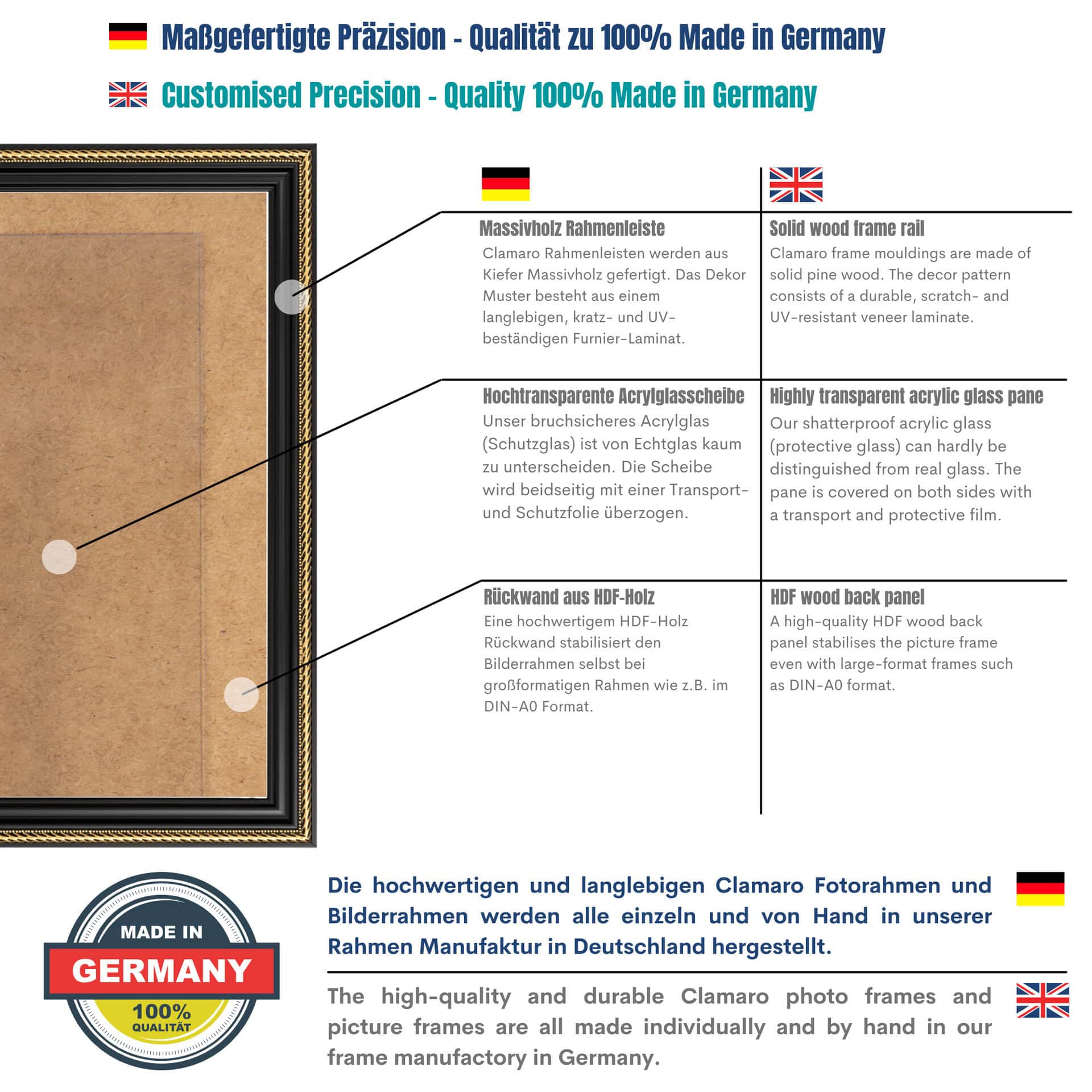 Maßgefertigte Präzision - Qualität zu 100% Made in Germany

Customised Precision - Quality 100% Made in Germany

Massivholz Rahmenleiste
Clamaro Rahmenleisten werden aus Kiefer Massivholz gefertigt. Das Dekor Muster besteht aus einem langlebigen, kratz- und UV-beständigen Furnier-Laminat.

Hochtransparente Acrylglasscheibe
Unser bruchsicheres Acrylglas (Schutzglas) ist von Echtglas kaum zu unterscheiden. Die Scheibe wird beidseitig mit einer Transport- und Schutzfolie überzogen.

Rückwand aus HDF-Holz
Eine hochwertigem HDF-Holz Rückwand stabilisiert den Bilderrahmen selbst bei großformatigen Rahmen wie z.B. im DIN-A0 Format.

Solid wood frame rail
Clamaro frame mouldings are made of solid pine wood. The decor pattern consists of a durable, scratch- and UV-resistant veneer laminate.

Highly transparent acrylic glass pane
Our shatterproof acrylic glass (protective glass) can hardly be distinguished from real glass. The pane is covered on both sides with a transport and protective film.

HDF wood back panel
A high-quality HDF wood back panel stabilises the picture frame even with large-format frames such as DIN-A0 format.

MADE IN
GERMANY
100%
QUALITÄT

Die hochwertigen und langlebigen Clamaro Fotorahmen und Bilderrahmen werden alle einzeln und von Hand in unserer Rahmen Manufaktur in Deutschland hergestellt.

The high-quality and durable Clamaro photo frames and picture frames are all made individually and by hand in our frame manufactory in Germany.